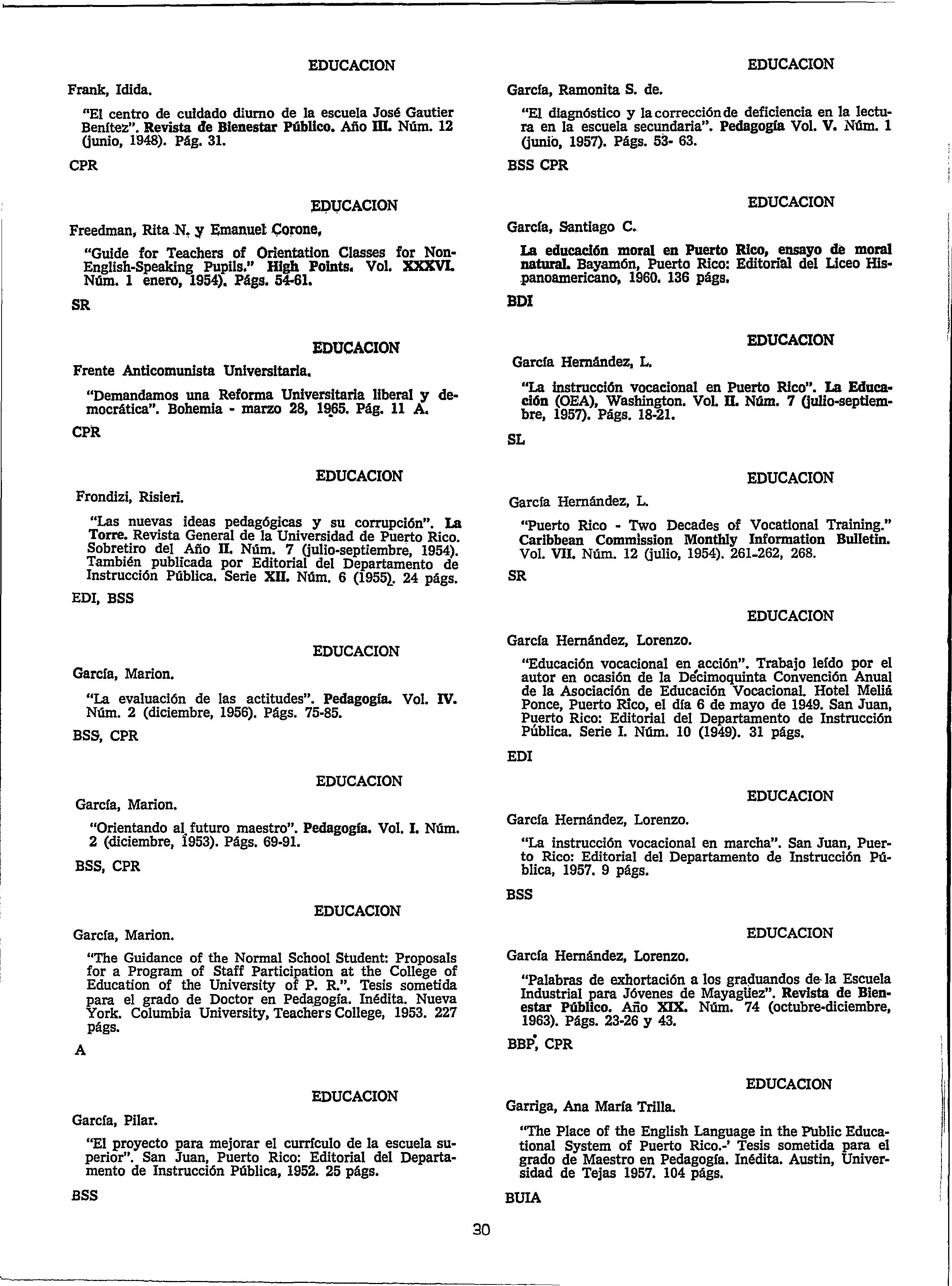 EDUCACION

Frank, Idida.

"El centro de cuidado diurno de la escuela José Gautier Benítez". Revista de Bienestar Público. Año III. Núm. 12 (junio, 1948). Pág. 31.

CPR

EDUCACION

Freedman, Rita N. y Emanuel Corone,

"Guide for Teachers of Orientation Classes for Non-English-Speaking Pupils." High Points. Vol. XXXVI. Núm. 1 enero, 1954). Págs. 54-61.

SR

EDUCACION

Frente Anticomunista Universitaria.

"Demandamos una Reforma Universitaria liberal y democrática". Bohemia - marzo 28, 1965. Pág. 11 A.

CPR

EDUCACION

Frondizi, Risieri.

"Las nuevas ideas pedagógicas y su corrupción". La Torre. Revista General de la Universidad de Puerto Rico. Sobretiro del Año II. Núm. 7 (julio-septiembre, 1954). También publicada por Editorial del Departamento de Instrucción Pública. Serie XII. Núm. 6 (1955). 24 págs.

EDI, BSS

EDUCACION

García, Marion.

"La evaluación de las actitudes". Pedagogía. Vol. IV. Núm. 2 (diciembre, 1956). Págs. 75-85.

BSS, CPR

EDUCACION

García, Marion.

"Orientando al futuro maestro". Pedagogía. Vol. I. Núm. 2 (diciembre, 1953). Págs. 69-91.

BSS, CPR

EDUCACION

García, Marion.

"The Guidance of the Normal School Student: Proposals for a Program of Staff Participation at the College of Education of the University of P. R.". Tesis sometida para el grado de Doctor en Pedagogía. Inédita. Nueva York. Columbia University, Teachers College, 1953. 227 págs.

A

EDUCACION

García, Pilar.

"El proyecto para mejorar el currículo de la escuela superior". San Juan, Puerto Rico: Editorial del Departamento de Instrucción Pública, 1952. 25 págs.

BSS

EDUCACION

García, Ramonita S. de.

"El diagnóstico y la corrección de deficiencia en la lectura en la escuela secundaria". Pedagogía Vol. V. Núm. 1 (junio, 1957). Págs. 53- 63.

BSS CPR

EDUCACION

García, Santiago C.

La educación moral en Puerto Rico, ensayo de moral natural. Bayamón, Puerto Rico: Editorial del Liceo Hispanoamericano, 1960. 136 págs.

BDI

EDUCACION

García Hernández, L.

"La instrucción vocacional en Puerto Rico". La Educación (OEA), Washington. Vol. II. Núm. 7 (julio-septiembre, 1957). Págs. 18-21.

SL

EDUCACION

García Hernández, L.

"Puerto Rico - Two Decades of Vocational Training." Caribbean Commission Monthly Information Bulletin. Vol. VII. Núm. 12 (julio, 1954). 261-262, 268.

SR

EDUCACION

García Hernández, Lorenzo.

"Educación vocacional en acción". Trabajo leído por el autor en ocasión de la Décimoquinta Convención Anual de la Asociación de Educación Vocacional. Hotel Meliá Ponce, Puerto Rico, el día 6 de mayo de 1949. San Juan, Puerto Rico: Editorial del Departamento de Instrucción Pública. Serie I. Núm. 10 (1949). 31 págs.

EDI

EDUCACION

García Hernández, Lorenzo.

"La instrucción vocacional en marcha". San Juan, Puerto Rico: Editorial del Departamento de Instrucción Pública, 1957. 9 págs.

BSS

EDUCACION

García Hernández, Lorenzo.

"Palabras de exhortación a los graduandos de la Escuela Industrial para Jóvenes de Mayagüez". Revista de Bienestar Público. Año XIX. Núm. 74 (octubre-diciembre, 1963). Págs. 23-26 y 43.

BBP, CPR

EDUCACION

Garriga, Ana María Trilla.

"The Place of the English Language in the Public Educational System of Puerto Rico.-' Tesis sometida para el grado de Maestro en Pedagogía. Inédita. Austin, Universidad de Tejas 1957. 104 págs.

BUIA

30